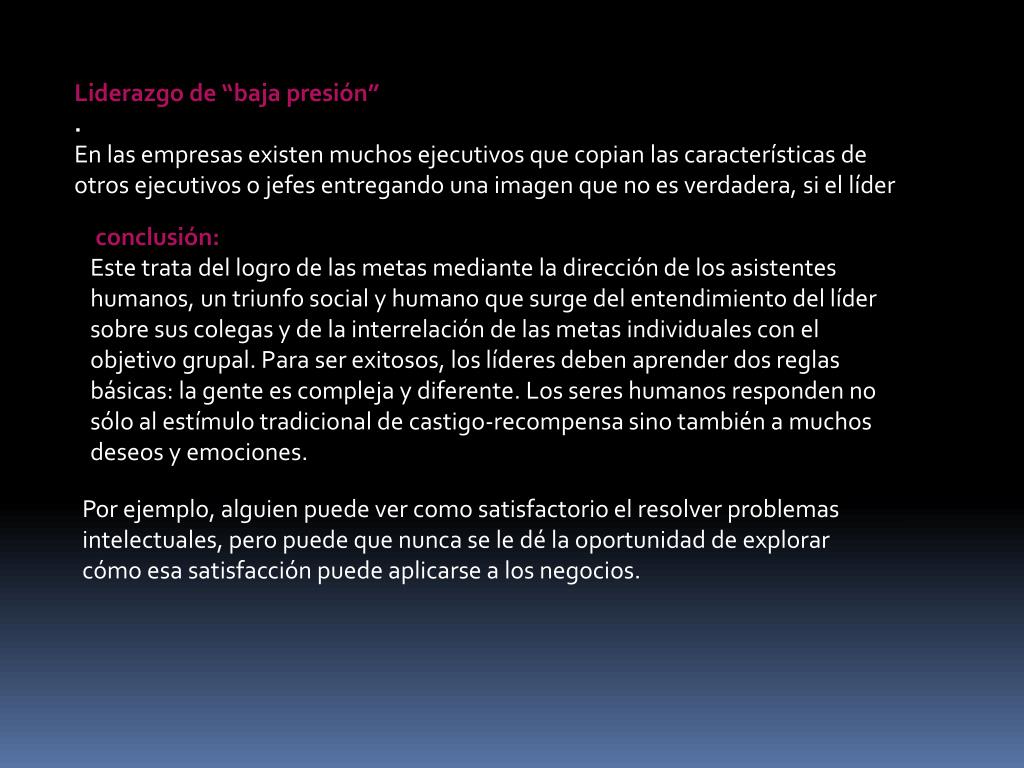 Liderazgo de “baja presión”
.
En las empresas existen muchos ejecutivos que copian las características de otros ejecutivos o jefes entregando una imagen que no es verdadera, si el líder

conclusión:
Este trata del logro de las metas mediante la dirección de los asistentes humanos, un triunfo social y humano que surge del entendimiento del líder sobre sus colegas y de la interrelación de las metas individuales con el objetivo grupal. Para ser exitosos, los líderes deben aprender dos reglas básicas: la gente es compleja y diferente. Los seres humanos responden no sólo al estímulo tradicional de castigo-recompensa sino también a muchos deseos y emociones.

Por ejemplo, alguien puede ver como satisfactorio el resolver problemas intelectuales, pero puede que nunca se le dé la oportunidad de explorar cómo esa satisfacción puede aplicarse a los negocios.